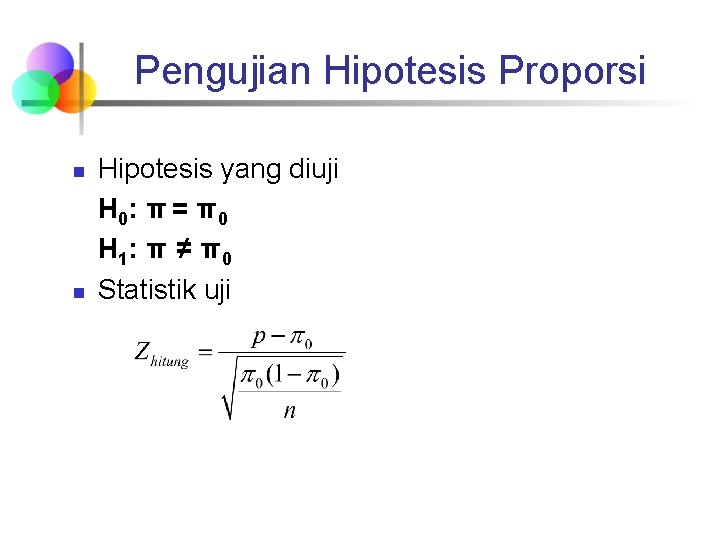 Pengujian Hipotesis Proporsi

• Hipotesis yang diuji

$H_0: \pi = \pi_0$

$H_1: \pi \neq \pi_0$

• Statistik uji

$Z_{hitung} = \frac{p - \pi_0}{\sqrt{\frac{\pi_0(1-\pi_0)}{n}}}$